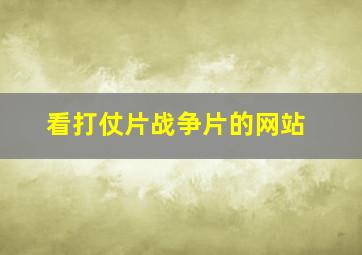 看打仗片战争片的网站